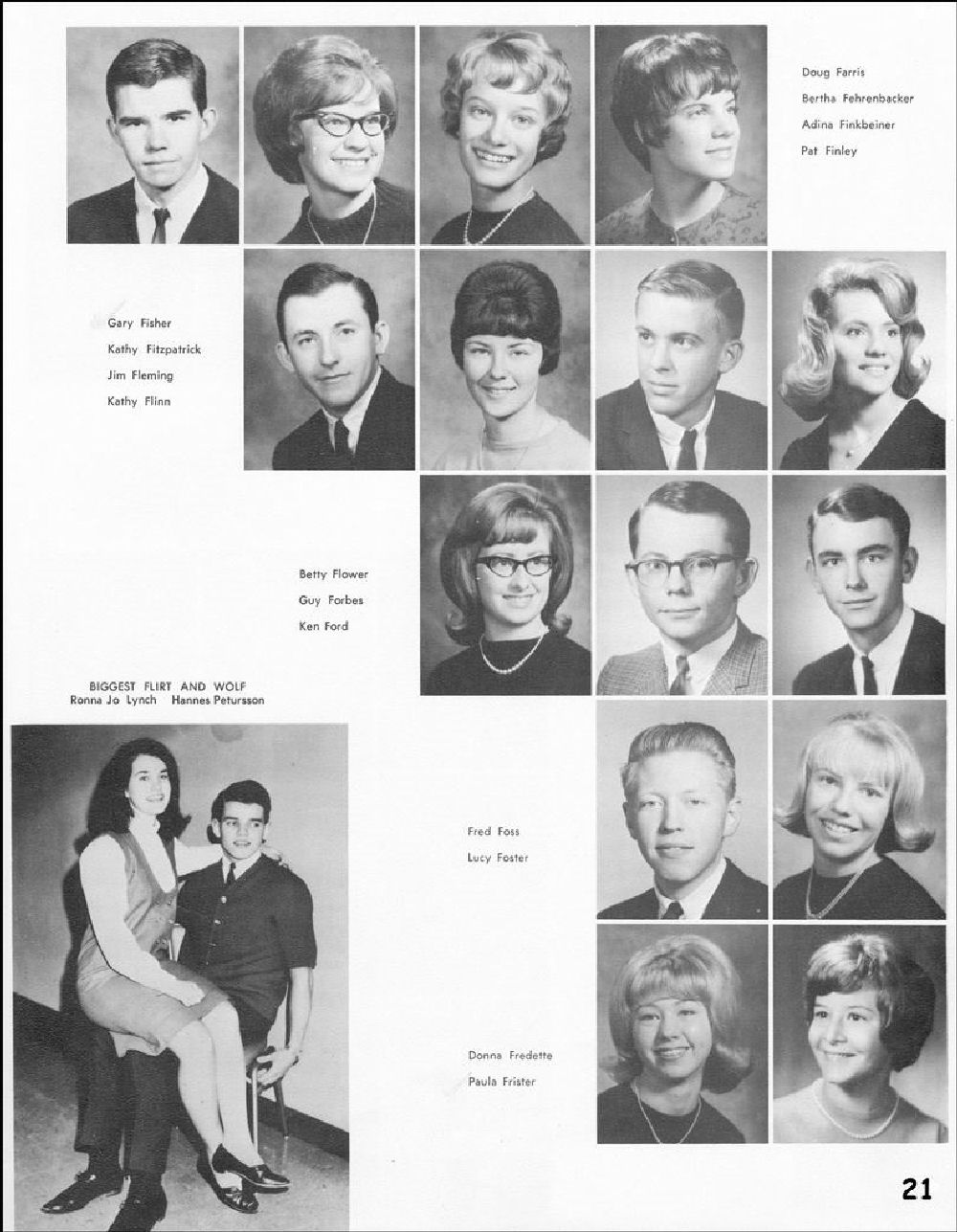 Doug Farris
Bertha Fehrenbacker
Adina Finkbeiner
Pat Finley

Gary Fisher
Kathy Fitzpatrick
Jim Fleming
Kathy Flinn

Betty Flower
Guy Forbes
Ken Ford

BIGGEST FLIRT AND WOLF
Ronna Jo Lynch Hannes Petursson

Fred Foss
Lucy Foster

Donna Fredette
Paula Frister

21